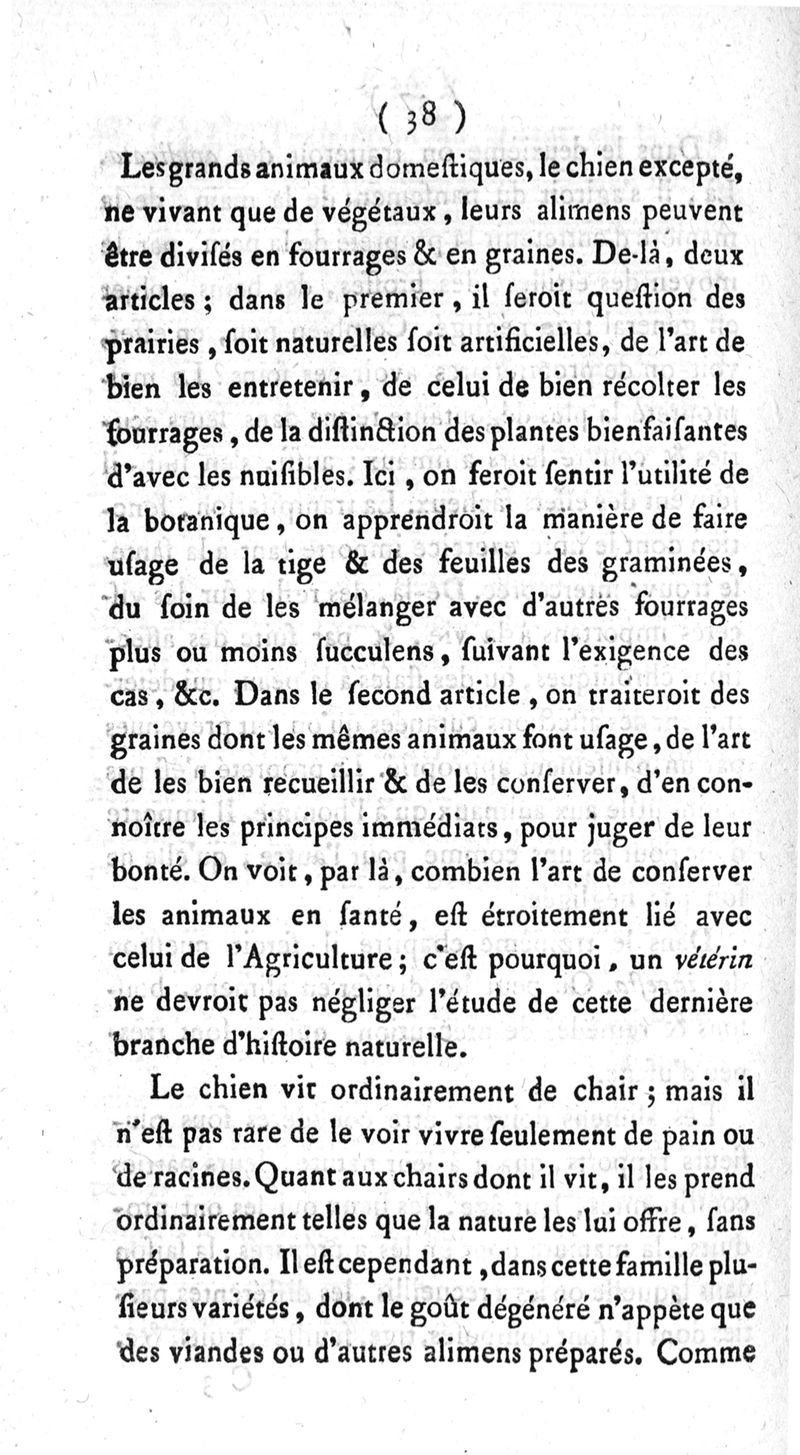 ( 38 )

Les grands animaux domeſtiques, le chien excepté, ne vivant que de végétaux, leurs alimens peuvent être diviſés en fourrages & en graines. De-là, deux articles ; dans le premier, il ſeroit queſtion des prairies, ſoit naturelles ſoit artificielles, de l'art de bien les entretenir, de celui de bien récolter les fourrages, de la diſtinction des plantes bienfaiſantes d'avec les nuiſibles. Ici, on feroit ſentir l'utilité de la botanique, on apprendroit la manière de faire uſage de la tige & des feuilles des graminées, du ſoin de les mélanger avec d'autres fourrages plus ou moins ſucculens, ſuivant l'exigence des cas, &c. Dans le ſecond article, on traiteroit des graines dont les mêmes animaux font uſage, de l'art de les bien recueillir & de les conſerver, d'en connoître les principes immédiats, pour juger de leur bonté. On voit, par là, combien l'art de conſerver les animaux en ſanté, eſt étroitement lié avec celui de l'Agriculture ; c'eſt pourquoi, un vétérin ne devroit pas négliger l'étude de cette dernière branche d'hiſtoire naturelle.

Le chien vit ordinairement de chair ; mais il n'eſt pas rare de le voir vivre ſeulement de pain ou de racines. Quant aux chairs dont il vit, il les prend ordinairement telles que la nature les lui offre, ſans préparation. Il eſt cependant, dans cette famille pluſieurs variétés, dont le goût dégénéré n'appète que des viandes ou d'autres alimens préparés. Comme